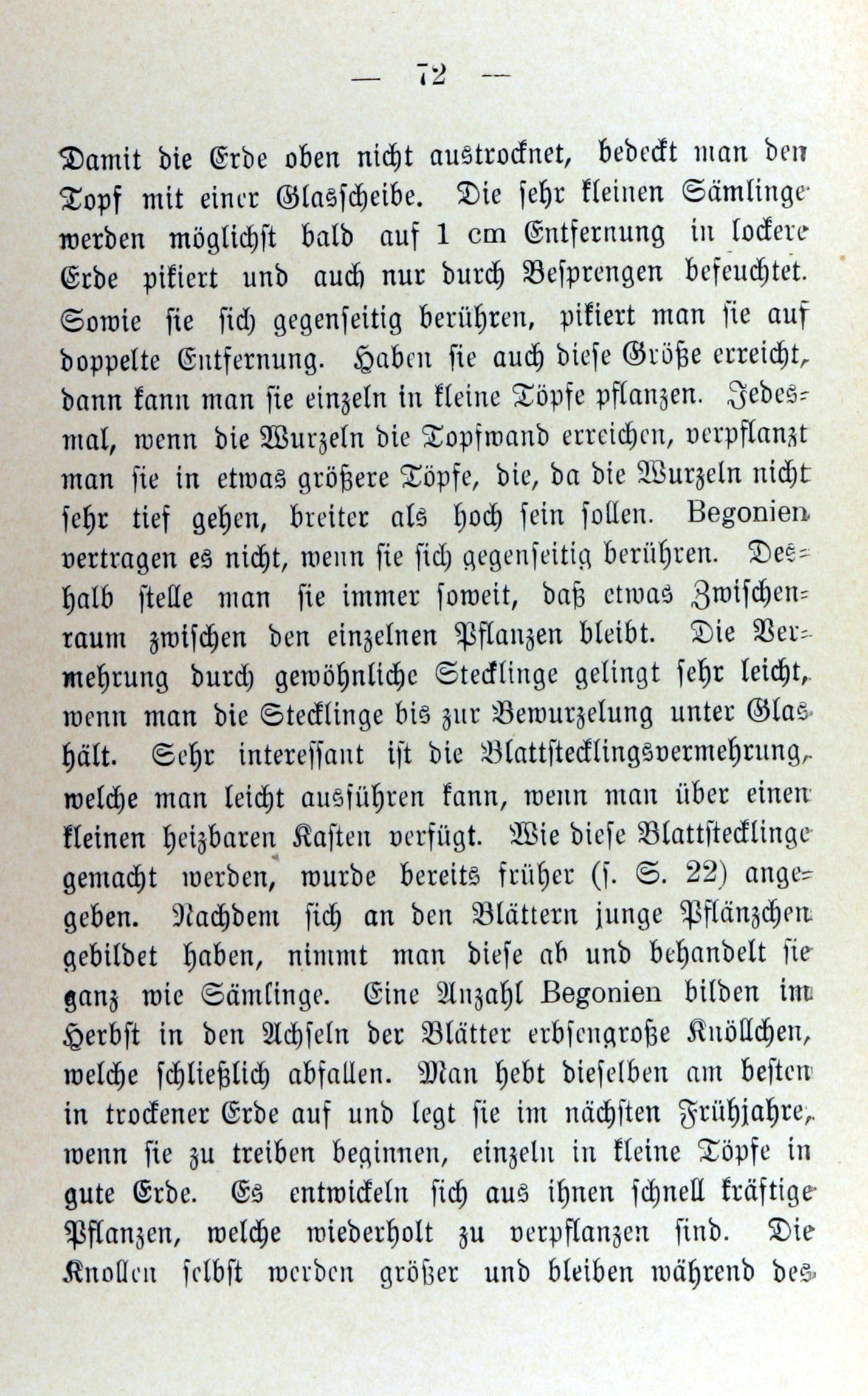 — 72 —

Damit die Erde oben nicht austrocknet, bedeckt man den Topf mit einer Glasscheibe. Die sehr kleinen Sämlinge werden möglichst bald auf 1 cm Entfernung in lockere Erde pikiert und auch nur durch Besprengen befeuchtet. Sowie sie sich gegenseitig berühren, pikiert man sie auf doppelte Entfernung. Haben sie auch diese Größe erreicht, dann kann man sie einzeln in kleine Töpfe pflanzen. Jedesmal, wenn die Wurzeln die Topfwand erreichen, verpflanzt man sie in etwas größere Töpfe, die, da die Wurzeln nicht sehr tief gehen, breiter als hoch sein sollen. Begonien vertragen es nicht, wenn sie sich gegenseitig berühren. Deshalb stelle man sie immer soweit, daß etwas Zwischenraum zwischen den einzelnen Pflanzen bleibt. Die Vermehrung durch gewöhnliche Stecklinge gelingt sehr leicht, wenn man die Stecklinge bis zur Bewurzelung unter Glas hält. Sehr interessant ist die Blattstecklingsvermehrung, welche man leicht ausführen kann, wenn man über einen kleinen heizbaren Kasten verfügt. Wie diese Blattstecklinge gemacht werden, wurde bereits früher (s. S. 22) angegeben. Nachdem sich an den Blättern junge Pflänzchen gebildet haben, nimmt man diese ab und behandelt sie ganz wie Sämlinge. Eine Anzahl Begonien bilden im Herbst in den Achseln der Blätter erbsengroße Knöllchen, welche schließlich abfallen. Man hebt dieselben am besten in trockener Erde auf und legt sie im nächsten Frühjahre, wenn sie zu treiben beginnen, einzeln in kleine Töpfe in gute Erde. Es entwickeln sich aus ihnen schnell kräftige Pflanzen, welche wiederholt zu verpflanzen sind. Die Knollen selbst werden größer und bleiben während des